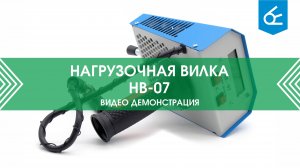 НАГРУЗОЧНАЯ ВИЛКА
НВ-07
ВИДЕО ДЕМОНСТРАЦИЯ